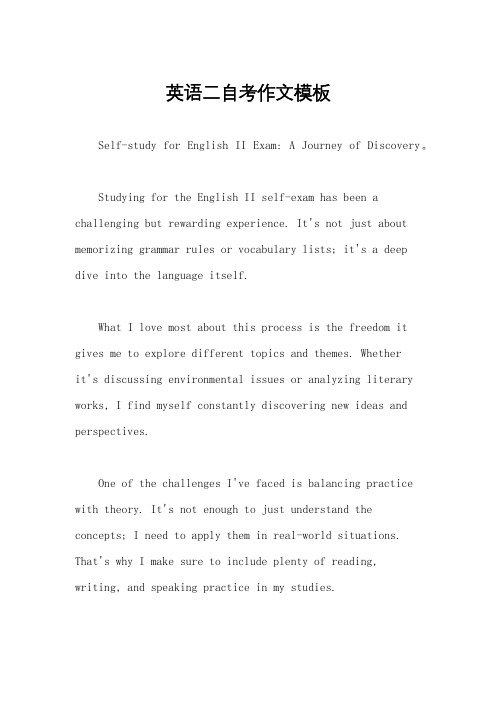 英语二自考作文模板

Self-study for English II Exam: A Journey of Discovery。

Studying for the English II self-exam has been a challenging but rewarding experience. It's not just about memorizing grammar rules or vocabulary lists; it's a deep dive into the language itself.

What I love most about this process is the freedom it gives me to explore different topics and themes. Whether it's discussing environmental issues or analyzing literary works, I find myself constantly discovering new ideas and perspectives.

One of the challenges I've faced is balancing practice with theory. It's not enough to just understand the concepts; I need to apply them in real-world situations. That's why I make sure to include plenty of reading, writing, and speaking practice in my studies.